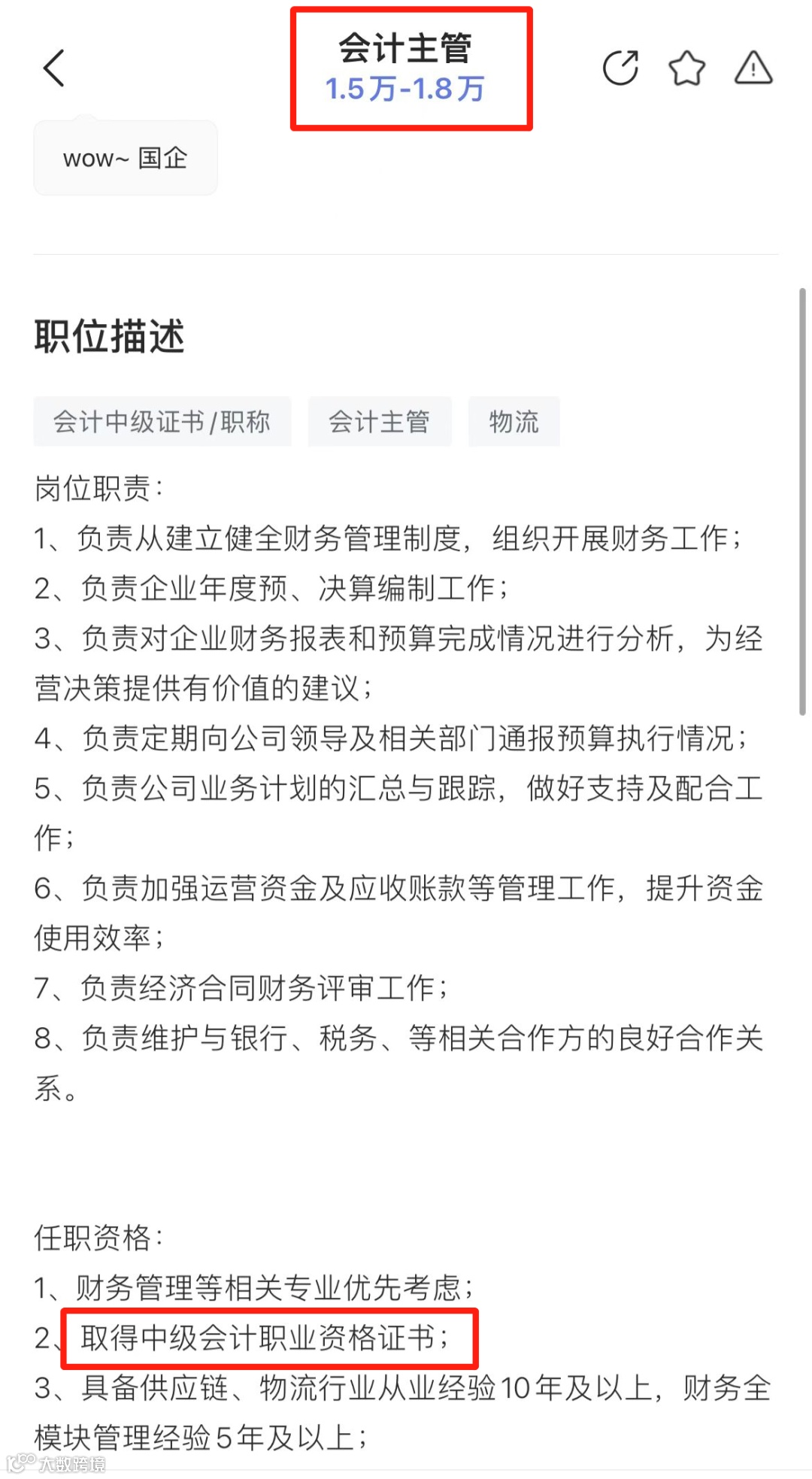 会计主管
1.5万-1.8万

wow~ 国企

职位描述

会计中级证书/职称
会计主管
物流

岗位职责:
1、负责从建立健全财务管理制度，组织开展财务工作；
2、负责企业年度预、决算编制工作；
3、负责对企业财务报表和预算完成情况进行分析，为经营决策提供有价值的建议；
4、负责定期向公司领导及相关部门通报预算执行情况；
5、负责公司业务计划的汇总与跟踪，做好支持及配合工作；
6、负责加强运营资金及应收账款等管理工作，提升资金使用效率；
7、负责经济合同财务评审工作；
8、负责维护与银行、税务、等相关合作方的良好合作关系。

任职资格:
1、财务管理等相关专业优先考虑；
2、取得中级会计职业资格证书；
3、具备供应链、物流行业从业经验10年及以上，财务全模块管理经验5年及以上；

大数跨境